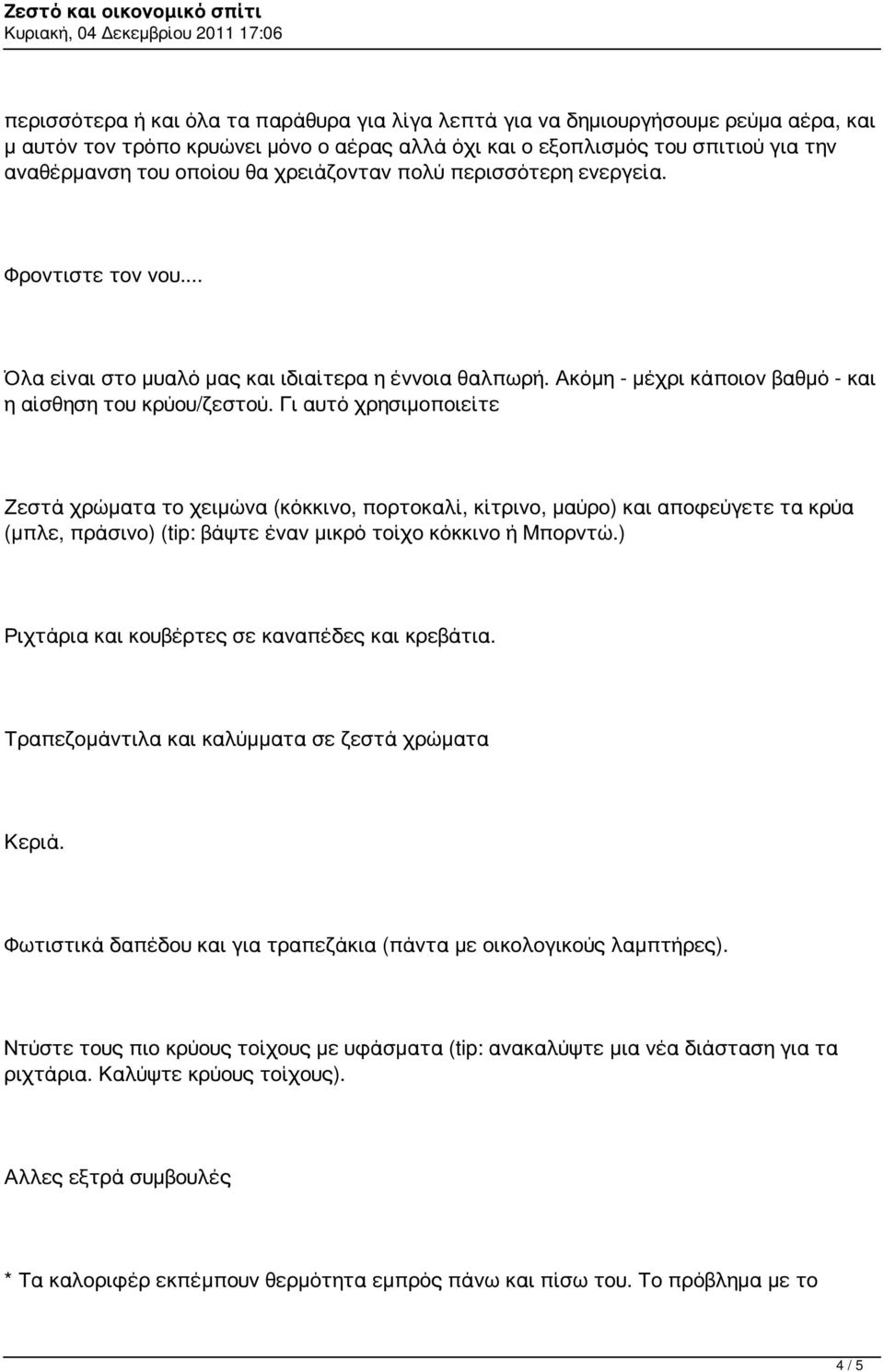 Ζεστό και οικονομικό σπίτι
Κυριακή, 04 Δεκεμβρίου 2011 17:06

περισσότερα ή και όλα τα παράθυρα για λίγα λεπτά για να δημιουργήσουμε ρεύμα αέρα, και μ αυτόν τον τρόπο κρυώνει μόνο ο αέρας αλλά όχι και ο εξοπλισμός του σπιτιού για την αναθέρμανση του οποίου θα χρειάζονταν πολύ περισσότερη ενεργεία.

Φροντιστε τον νου...

Όλα είναι στο μυαλό μας και ιδιαίτερα η έννοια θαλπωρή. Ακόμη - μέχρι κάποιον βαθμό - και η αίσθηση του κρύου/ζεστού. Γι αυτό χρησιμοποιείτε

Ζεστά χρώματα το χειμώνα (κόκκινο, πορτοκαλί, κίτρινο, μαύρο) και αποφεύγετε τα κρύα (μπλε, πράσινο) (tip: βάψτε έναν μικρό τοίχο κόκκινο ή Μπορντώ.)

Ριχτάρια και κουβέρτες σε καναπέδες και κρεβάτια.

Τραπεζομάντιλα και καλύμματα σε ζεστά χρώματα

Κεριά.

Φωτιστικά δαπέδου και για τραπεζάκια (πάντα με οικολογικούς λαμπτήρες).

Ντύστε τους πιο κρύους τοίχους με υφάσματα (tip: ανακαλύψτε μια νέα διάσταση για τα ριχτάρια. Καλύψτε κρύους τοίχους).

Αλλες εξτρά συμβουλές

* Τα καλοριφέρ εκπέμπουν θερμότητα εμπρός πάνω και πίσω του. Το πρόβλημα με το

4 / 5